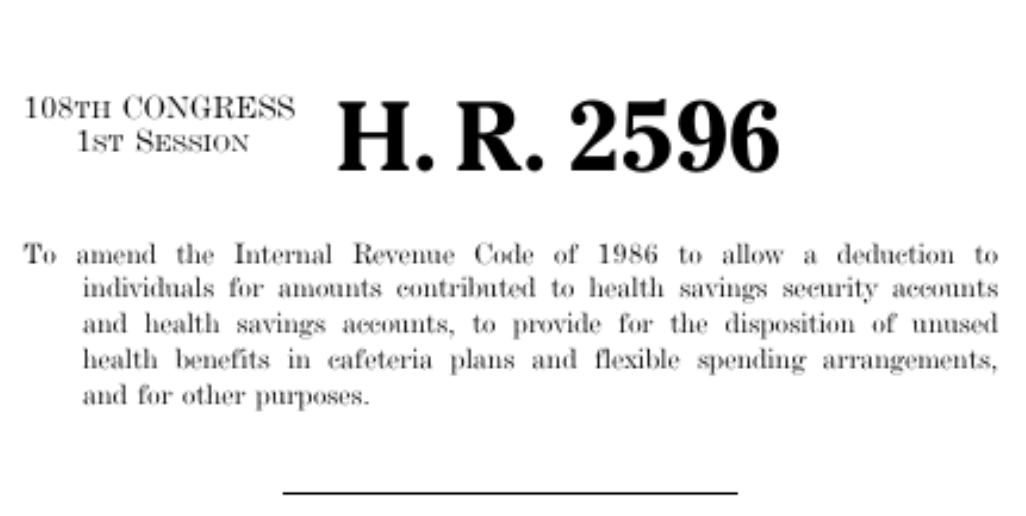 108TH CONGRESS
1ST SESSION

H. R. 2596

To amend the Internal Revenue Code of 1986 to allow a deduction to individuals for amounts contributed to health savings security accounts and health savings accounts, to provide for the disposition of unused health benefits in cafeteria plans and flexible spending arrangements, and for other purposes.